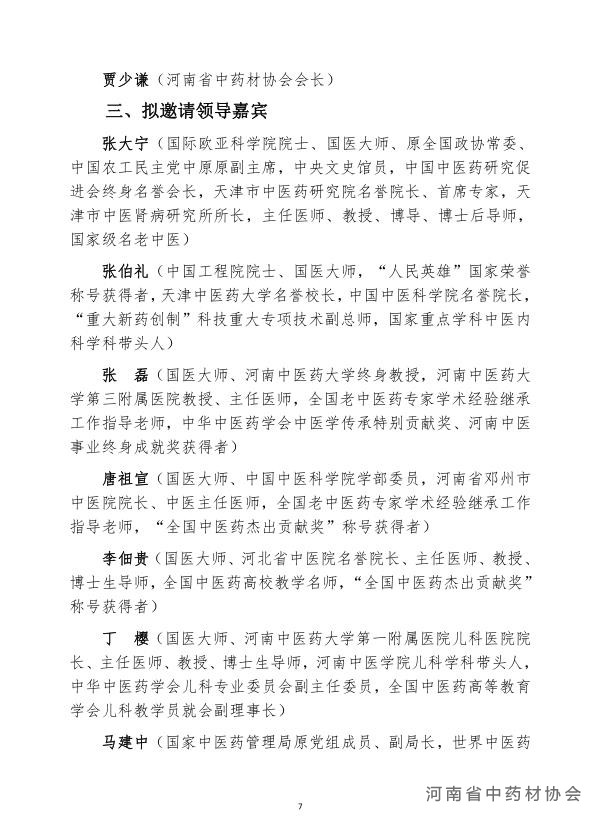 贾少谦（河南省中药材协会会长）

三、拟邀请领导嘉宾

张大宁（国际欧亚科学院院士、国医大师、原全国政协常委、中国农工民主党中原副主席，中央文史馆员，中国中医药研究促进会终身名誉会长，天津市中医药研究院名誉院长、首席专家，天津市中医肾病研究所所长，主任医师、教授、博导、博士后导师，国家级名老中医）

张伯礼（中国工程院院士、国医大师，“人民英雄”国家荣誉称号获得者，天津中医药大学名誉校长，中国中医科学院名誉院长，“重大新药创制”科技重大专项技术副总师，国家重点学科中医内科学科带头人）

张　磊（国医大师、河南中医药大学终身教授，河南中医药大学第三附属医院教授、主任医师，全国老中医药专家学术经验继承工作指导老师，中华中医药学会中医学传承特别贡献奖、河南中医事业终身成就奖获得者）

唐祖宣（国医大师、中国中医科学院学部委员，河南省邓州市中医院院长、中医主任医师，全国老中医药专家学术经验继承工作指导老师，“全国中医药杰出贡献奖”称号获得者）

李佃贵（国医大师、河北省中医院名誉院长、主任医师、教授、博士生导师，全国中医药高校教学名师，“全国中医药杰出贡献奖”称号获得者）

丁　樱（国医大师、河南中医药大学第一附属医院儿科医院院长、主任医师、教授、博士生导师，河南中医学院儿科学科带头人，中华中医药学会儿科专业委员会副主任委员，全国中医药高等教育学会儿科教学员就会副理事长）

马建中（国家中医药管理局原党组成员、副局长，世界中医药

7

河南省中药材协会